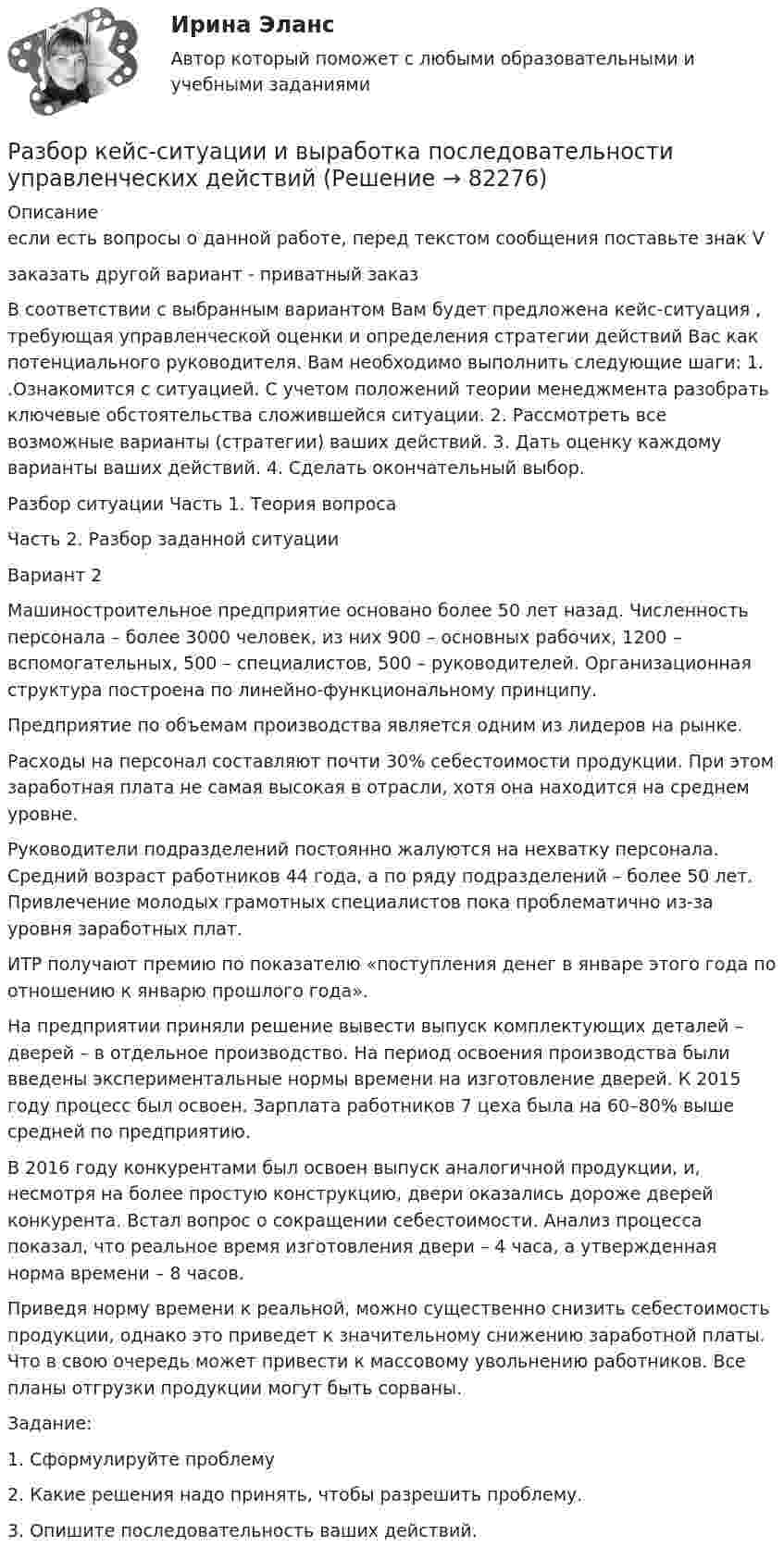 Ирина Эланс

Автор который поможет с любыми образовательными и учебными заданиями

Разбор кейс-ситуации и выработка последовательности управленческих действий (Решение → 82276)

Описание

если есть вопросы о данной работе, перед текстом сообщения поставьте знак V

заказать другой вариант - приватный заказ

В соответствии с выбранным вариантом Вам будет предложена кейс-ситуация , требующая управленческой оценки и определения стратегии действий Вас как потенциального руководителя. Вам необходимо выполнить следующие шаги: 1. .Ознакомится с ситуацией. С учетом положений теории менеджмента разобрать ключевые обстоятельства сложившейся ситуации. 2. Рассмотреть все возможные варианты (стратегии) ваших действий. 3. Дать оценку каждому варианты ваших действий. 4. Сделать окончательный выбор.

Разбор ситуации Часть 1. Теория вопроса

Часть 2. Разбор заданной ситуации

Вариант 2

Машиностроительное предприятие основано более 50 лет назад. Численность персонала – более 3000 человек, из них 900 – основных рабочих, 1200 – вспомогательных, 500 – специалистов, 500 – руководителей. Организационная структура построена по линейно-функциональному принципу.

Предприятие по объемам производства является одним из лидеров на рынке.

Расходы на персонал составляют почти 30% себестоимости продукции. При этом заработная плата не самая высокая в отрасли, хотя она находится на среднем уровне.

Руководители подразделений постоянно жалуются на нехватку персонала. Средний возраст работников 44 года, а по ряду подразделений – более 50 лет. Привлечение молодых грамотных специалистов пока проблематично из-за уровня заработных плат.

ИТР получают премию по показателю «поступления денег в январе этого года по отношению к январю прошлого года».

На предприятии приняли решение вывести выпуск комплектующих деталей – дверей – в отдельное производство. На период освоения производства были введены экспериментальные нормы времени на изготовление дверей. К 2015 году процесс был освоен. Зарплата работников 7 цеха была на 60–80% выше средней по предприятию.

В 2016 году конкурентами был освоен выпуск аналогичной продукции, и, несмотря на более простую конструкцию, двери оказались дороже дверей конкурента. Встал вопрос о сокращении себестоимости. Анализ процесса показал, что реальное время изготовления двери – 4 часа, а утвержденная норма времени – 8 часов.

Приведя норму времени к реальной, можно существенно снизить себестоимость продукции, однако это приведет к значительному снижению заработной платы. Что в свою очередь может привести к массовому увольнению работников. Все планы отгрузки продукции могут быть сорваны.

Задание:

1. Сформулируйте проблему

2. Какие решения надо принять, чтобы разрешить проблему.

3. Опишите последовательность ваших действий.